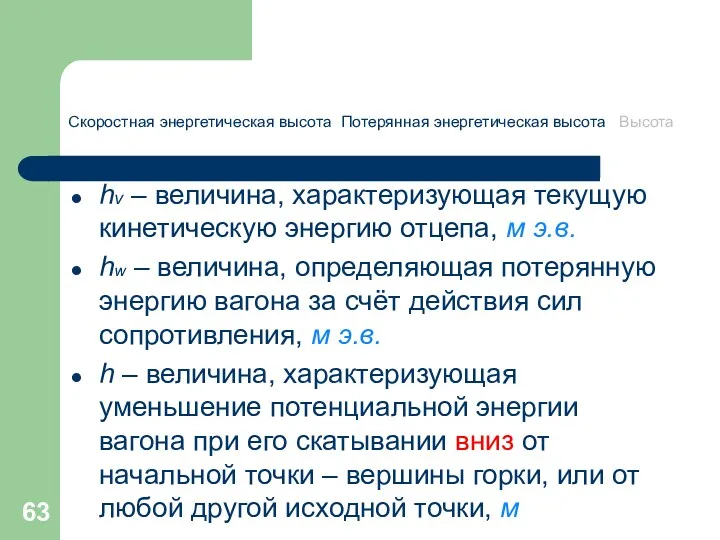 Скоростная энергетическая высота Потерянная энергетическая высота Высота

- $h_v$ – величина, характеризующая текущую кинетическую энергию отцепа, м э.в.
- $h_w$ – величина, определяющая потерянную энергию вагона за счёт действия сил сопротивления, м э.в.
- $h$ – величина, характеризующая уменьшение потенциальной энергии вагона при его скатывании вниз от начальной точки – вершины горки, или от любой другой исходной точки, м

63